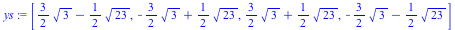 $ys := \left[ \frac{3}{2}\sqrt{3} - \frac{1}{2}\sqrt{23}, -\frac{3}{2}\sqrt{3} + \frac{1}{2}\sqrt{23}, \frac{3}{2}\sqrt{3} + \frac{1}{2}\sqrt{23}, -\frac{3}{2}\sqrt{3} - \frac{1}{2}\sqrt{23} \right]$